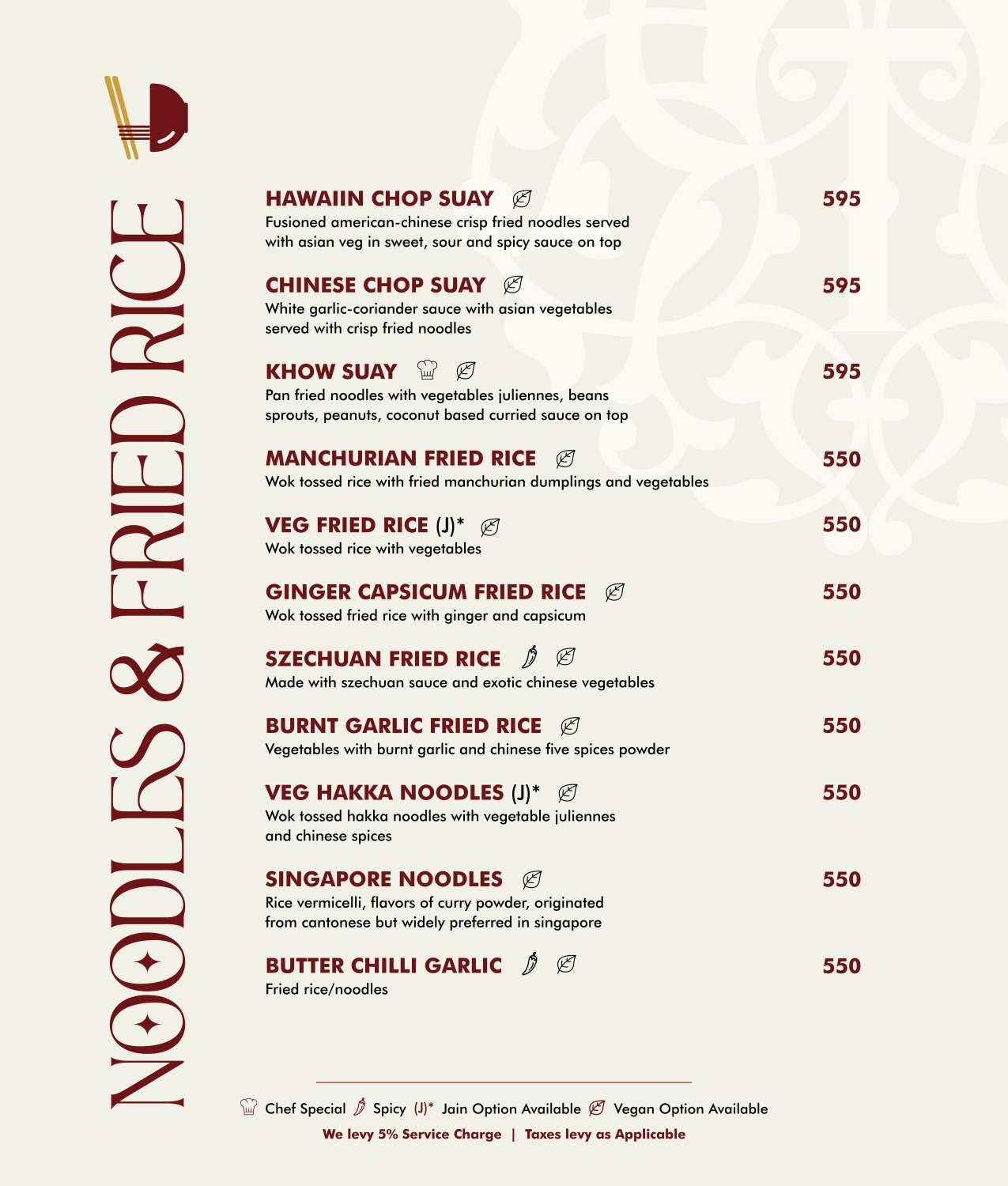 NOODLES & FRIED RICE

HAWAIIN CHOP SUAY 595
Fusioned american-chinese crisp fried noodles served with asian veg in sweet, sour and spicy sauce on top

CHINESE CHOP SUAY 595
White garlic-coriander sauce with asian vegetables served with crisp fried noodles

KHOW SUAY 595
Pan fried noodles with vegetables juliennes, beans sprouts, peanuts, coconut based curried sauce on top

MANCHURIAN FRIED RICE 550
Wok tossed rice with fried manchurian dumplings and vegetables

VEG FRIED RICE (J)* 550
Wok tossed rice with vegetables

GINGER CAPSICUM FRIED RICE 550
Wok tossed fried rice with ginger and capsicum

SZECHUAN FRIED RICE 550
Made with szechuan sauce and exotic chinese vegetables

BURNT GARLIC FRIED RICE 550
Vegetables with burnt garlic and chinese five spices powder

VEG HAKKA NOODLES (J)* 550
Wok tossed hakka noodles with vegetable juliennes and chinese spices

SINGAPORE NOODLES 550
Rice vermicelli, flavors of curry powder, originated from cantonese but widely preferred in singapore

BUTTER CHILLI GARLIC 550
Fried rice/noodles

Chef Special Spicy (J)* Jain Option Available Vegan Option Available
We levy 5% Service Charge | Taxes levy as Applicable